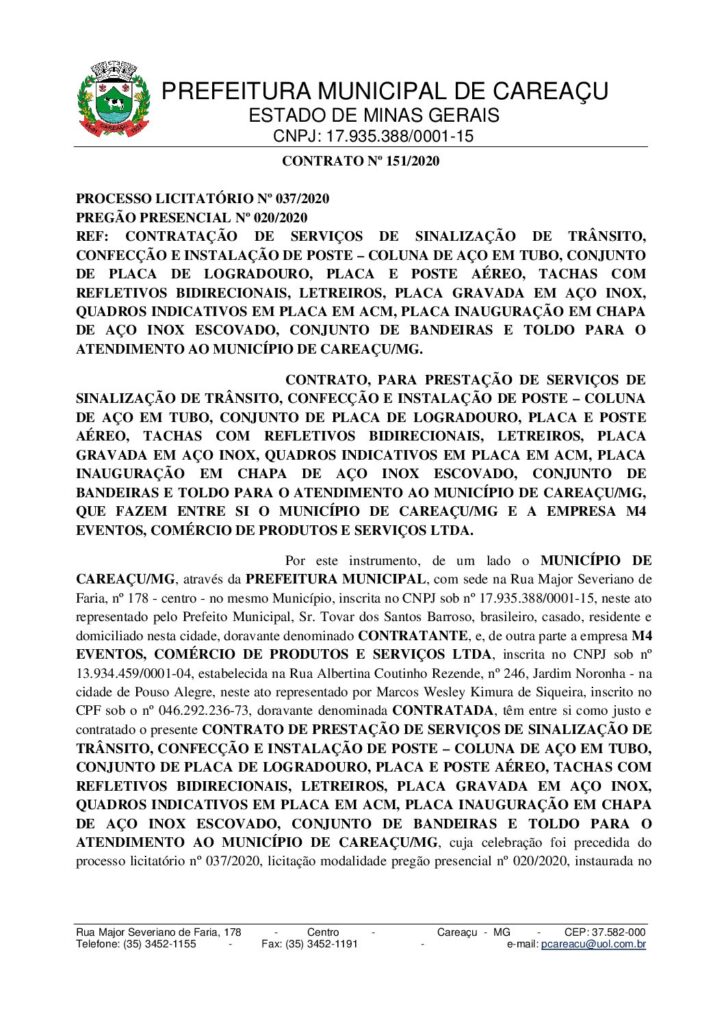 PREFEITURA MUNICIPAL DE CAREAÇU
ESTADO DE MINAS GERAIS
CNPJ: 17.935.388/0001-15

CONTRATO Nº 151/2020

PROCESSO LICITATÓRIO Nº 037/2020
PREGÃO PRESENCIAL Nº 020/2020
REF: CONTRATAÇÃO DE SERVIÇOS DE SINALIZAÇÃO DE TRÂNSITO, CONFECÇÃO E INSTALAÇÃO DE POSTE – COLUNA DE AÇO EM TUBO, CONJUNTO DE PLACA DE LOGRADOURO, PLACA E POSTE AÉREO, TACHAS COM REFLETIVOS BIDIRECIONAIS, LETREIROS, PLACA GRAVADA EM AÇO INOX, QUADROS INDICATIVOS EM PLACA EM ACM, PLACA INAUGURAÇÃO EM CHAPA DE AÇO INOX ESCOVADO, CONJUNTO DE BANDEIRAS E TOLDO PARA O ATENDIMENTO AO MUNICÍPIO DE CAREAÇU/MG.

CONTRATO, PARA PRESTAÇÃO DE SERVIÇOS DE SINALIZAÇÃO DE TRÂNSITO, CONFECÇÃO E INSTALAÇÃO DE POSTE – COLUNA DE AÇO EM TUBO, CONJUNTO DE PLACA DE LOGRADOURO, PLACA E POSTE AÉREO, TACHAS COM REFLETIVOS BIDIRECIONAIS, LETREIROS, PLACA GRAVADA EM AÇO INOX, QUADROS INDICATIVOS EM PLACA EM ACM, PLACA INAUGURAÇÃO EM CHAPA DE AÇO INOX ESCOVADO, CONJUNTO DE BANDEIRAS E TOLDO PARA O ATENDIMENTO AO MUNICÍPIO DE CAREAÇU/MG, QUE FAZEM ENTRE SI O MUNICÍPIO DE CAREAÇU/MG E A EMPRESA M4 EVENTOS, COMÉRCIO DE PRODUTOS E SERVIÇOS LTDA.

Por este instrumento, de um lado o MUNICÍPIO DE CAREAÇU/MG, através da PREFEITURA MUNICIPAL, com sede na Rua Major Severiano de Faria, nº 178 - centro - no mesmo Município, inscrita no CNPJ sob nº 17.935.388/0001-15, neste ato representado pelo Prefeito Municipal, Sr. Tovar dos Santos Barroso, brasileiro, casado, residente e domiciliado nesta cidade, doravante denominado CONTRATANTE, e, de outra parte a empresa M4 EVENTOS, COMÉRCIO DE PRODUTOS E SERVIÇOS LTDA, inscrita no CNPJ sob nº 13.934.459/0001-04, estabelecida na Rua Albertina Coutinho Rezende, nº 246, Jardim Noronha - na cidade de Pouso Alegre, neste ato representado por Marcos Wesley Kimura de Siqueira, inscrito no CPF sob o nº 046.292.236-73, doravante denominada CONTRATADA, têm entre si como justo e contratado o presente CONTRATO DE PRESTAÇÃO DE SERVIÇOS DE SINALIZAÇÃO DE TRÂNSITO, CONFECÇÃO E INSTALAÇÃO DE POSTE – COLUNA DE AÇO EM TUBO, CONJUNTO DE PLACA DE LOGRADOURO, PLACA E POSTE AÉREO, TACHAS COM REFLETIVOS BIDIRECIONAIS, LETREIROS, PLACA GRAVADA EM AÇO INOX, QUADROS INDICATIVOS EM PLACA EM ACM, PLACA INAUGURAÇÃO EM CHAPA DE AÇO INOX ESCOVADO, CONJUNTO DE BANDEIRAS E TOLDO PARA O ATENDIMENTO AO MUNICÍPIO DE CAREAÇU/MG, cuja celebração foi precedida do processo licitatório nº 037/2020, licitação modalidade pregão presencial nº 020/2020, instaurada no

Rua Major Severiano de Faria, 178 - Centro - Careaçu - MG - CEP: 37.582-000
Telefone: (35) 3452-1155 - Fax: (35) 3452-1191 - e-mail: pcareacu@uol.com.br